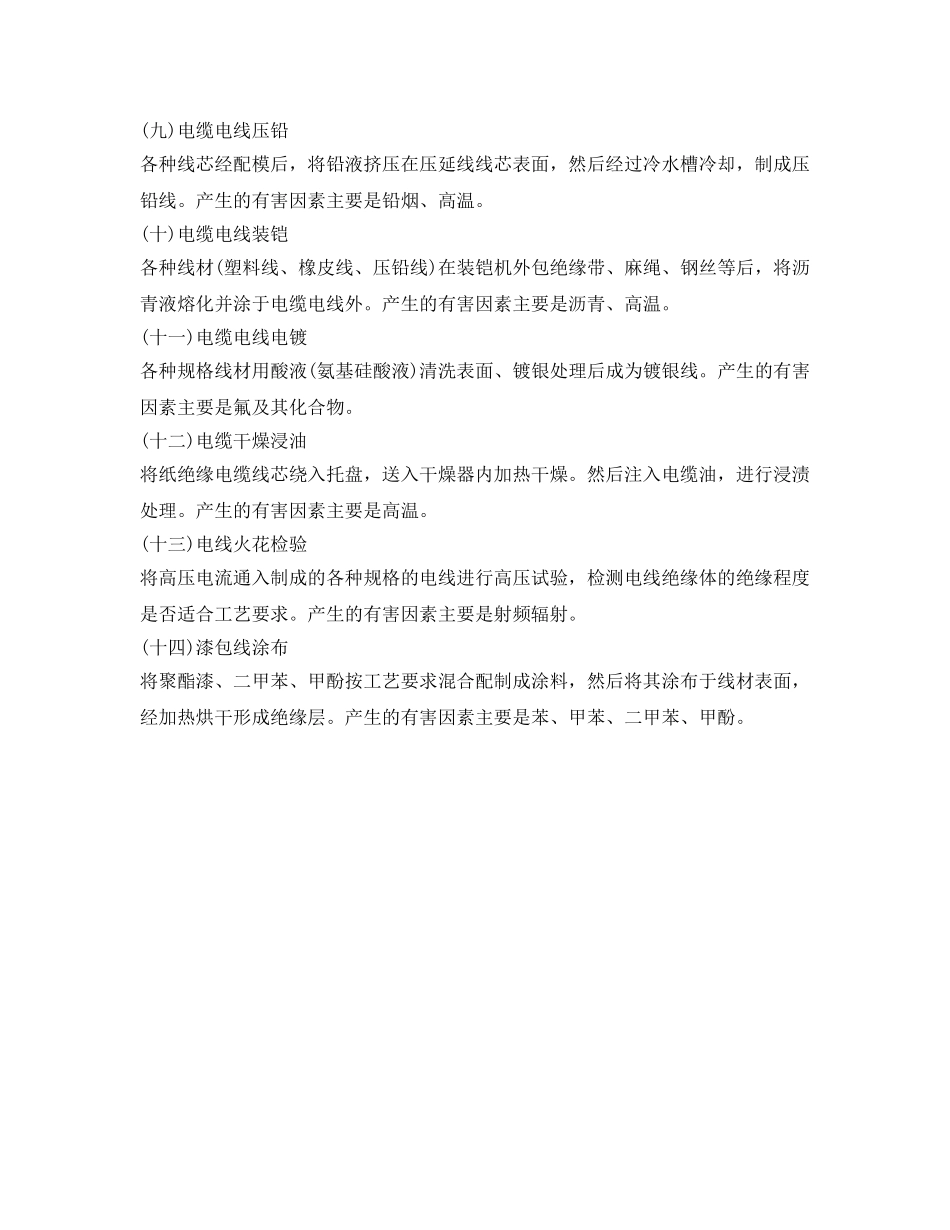 (九)电缆电线压铅

各种线芯经配模后，将铅液挤压在压延线线芯表面，然后经过冷水槽冷却，制成压铅线。产生的有害因素主要是铅烟、高温。

(十)电缆电线装铠

各种线材(塑料线、橡皮线、压铅线)在装铠机外包绝缘带、麻绳、钢丝等后，将沥青液熔化并涂于电缆电线外。产生的有害因素主要是沥青、高温。

(十一)电缆电线电镀

各种规格线材用酸液(氨基硅酸液)清洗表面、镀银处理后成为镀银线。产生的有害因素主要是氟及其化合物。

(十二)电缆干燥浸油

将纸绝缘电缆线芯绕入托盘，送入干燥器内加热干燥。然后注入电缆油，进行浸渍处理。产生的有害因素主要是高温。

(十三)电线火花检验

将高压电流通入制成的各种规格的电线进行高压试验，检测电线绝缘体的绝缘程度是否适合工艺要求。产生的有害因素主要是射频辐射。

(十四)漆包线涂布

将聚酯漆、二甲苯、甲酚按工艺要求混合配制成涂料，然后将其涂布于线材表面，经加热烘干形成绝缘层。产生的有害因素主要是苯、甲苯、二甲苯、甲酚。